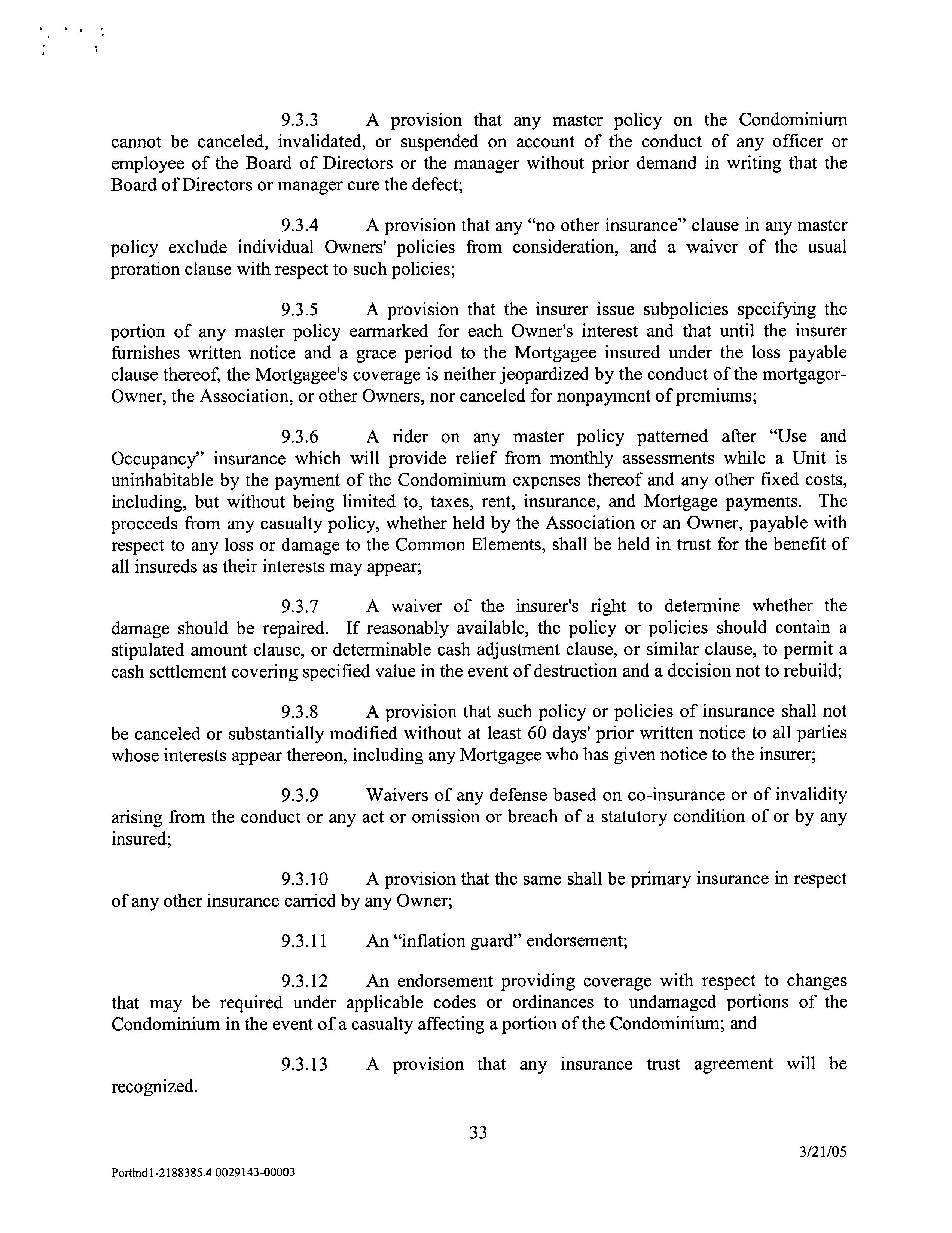 9.3.3 A provision that any master policy on the Condominium cannot be canceled, invalidated, or suspended on account of the conduct of any officer or employee of the Board of Directors or the manager without prior demand in writing that the Board of Directors or manager cure the defect;

9.3.4 A provision that any "no other insurance" clause in any master policy exclude individual Owners' policies from consideration, and a waiver of the usual proration clause with respect to such policies;

9.3.5 A provision that the insurer issue subpolicies specifying the portion of any master policy earmarked for each Owner's interest and that until the insurer furnishes written notice and a grace period to the Mortgagee insured under the loss payable clause thereof, the Mortgagee's coverage is neither jeopardized by the conduct of the mortgagor-Owner, the Association, or other Owners, nor canceled for nonpayment of premiums;

9.3.6 A rider on any master policy patterned after "Use and Occupancy" insurance which will provide relief from monthly assessments while a Unit is uninhabitable by the payment of the Condominium expenses thereof and any other fixed costs, including, but without being limited to, taxes, rent, insurance, and Mortgage payments. The proceeds from any casualty policy, whether held by the Association or an Owner, payable with respect to any loss or damage to the Common Elements, shall be held in trust for the benefit of all insureds as their interests may appear;

9.3.7 A waiver of the insurer's right to determine whether the damage should be repaired. If reasonably available, the policy or policies should contain a stipulated amount clause, or determinable cash adjustment clause, or similar clause, to permit a cash settlement covering specified value in the event of destruction and a decision not to rebuild;

9.3.8 A provision that such policy or policies of insurance shall not be canceled or substantially modified without at least 60 days' prior written notice to all parties whose interests appear thereon, including any Mortgagee who has given notice to the insurer;

9.3.9 Waivers of any defense based on co-insurance or of invalidity arising from the conduct or any act or omission or breach of a statutory condition of or by any insured;

9.3.10 A provision that the same shall be primary insurance in respect of any other insurance carried by any Owner;

9.3.11 An "inflation guard" endorsement;

9.3.12 An endorsement providing coverage with respect to changes that may be required under applicable codes or ordinances to undamaged portions of the Condominium in the event of a casualty affecting a portion of the Condominium; and

9.3.13 A provision that any insurance trust agreement will be recognized.

33

3/21/05

Portlnd1-2188385.4 0029143-00003